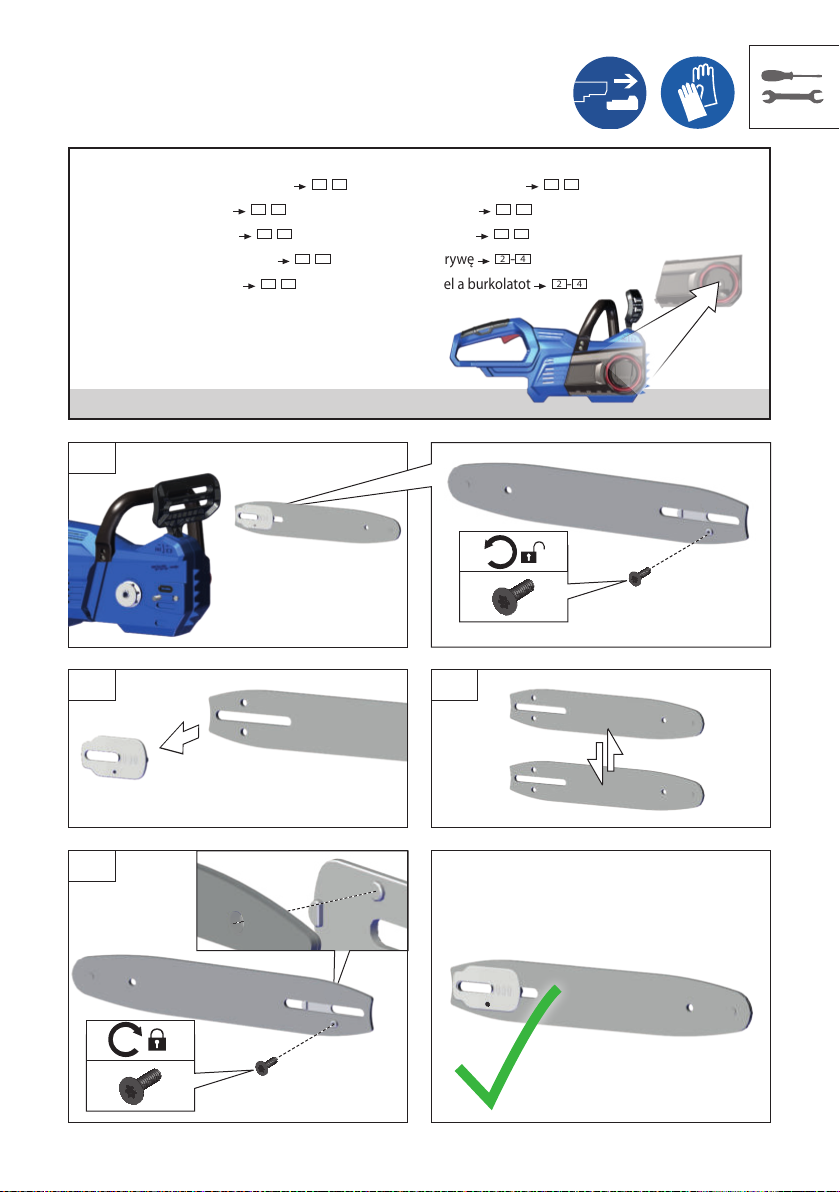 rywę 2-4
el a burkolatot 2-4